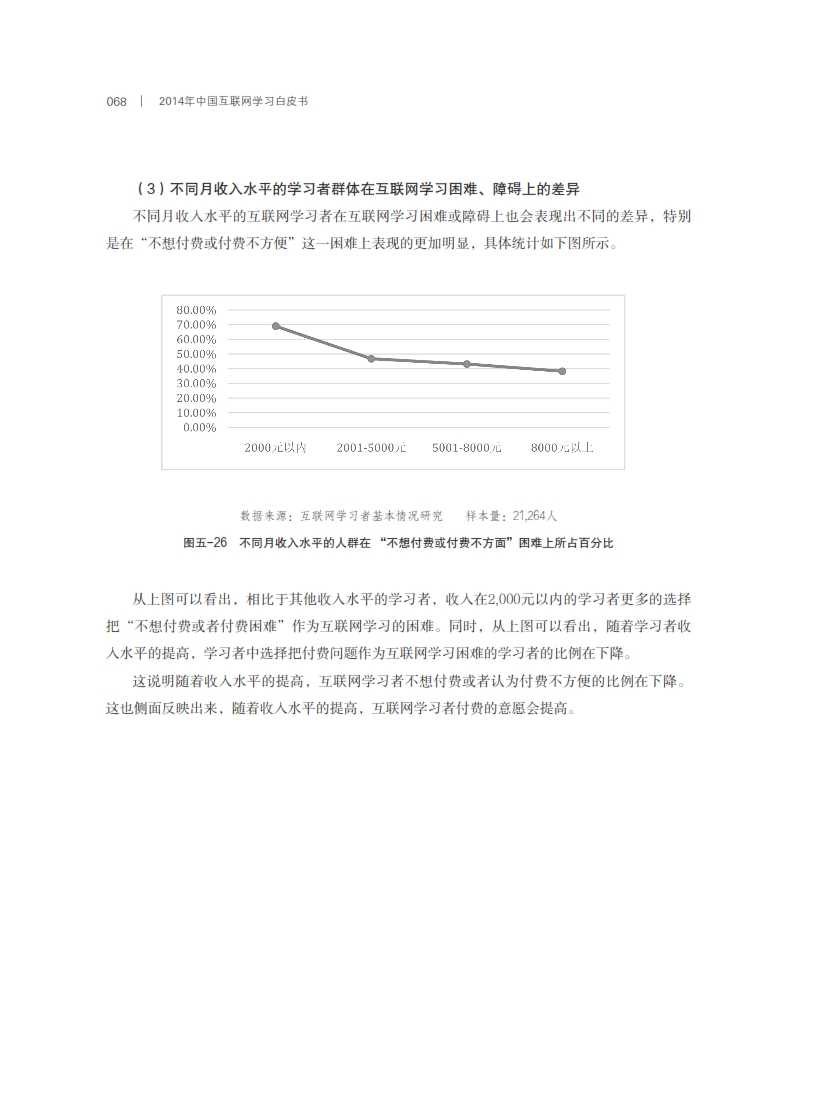 068 | 2014年中国互联网学习白皮书

（3）不同月收入水平的学习者群体在互联网学习困难、障碍上的差异

不同月收入水平的互联网学习者在互联网学习困难或障碍上也会表现出不同的差异，特别是在“不想付费或付费不方便”这一困难上表现的更加明显，具体统计如下图所示。

80.00%
70.00%
60.00%
50.00%
40.00%
30.00%
20.00%
10.00%
0.00%

2000元以内 2001-5000元 5001-8000元 8000元以上

数据来源：互联网学习者基本情况研究 样本量：21,264人

图五-26 不同月收入水平的人群在“不想付费或付费不方面”困难上所占百分比

从上图可以看出，相比于其他收入水平的学习者，收入在2,000元以内的学习者更多的选择把“不想付费或者付费困难”作为互联网学习的困难。同时，从上图可以看出，随着学习者收入水平的提高，学习者中选择把付费问题作为互联网学习困难的学习者的比例在下降。

这说明随着收入水平的提高，互联网学习者不想付费或者认为付费不方便的比例在下降。这也侧面反映出来，随着收入水平的提高，互联网学习者付费的意愿会提高。